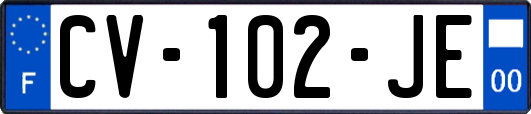 F
CV-102-JE
00